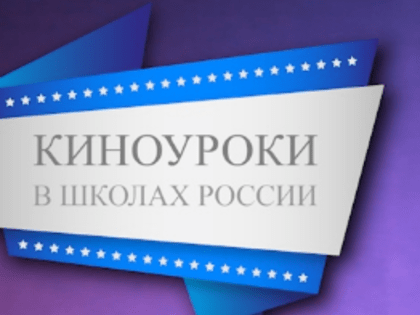 КИНОУРОКИ
В ШКОЛАХ РОССИИ